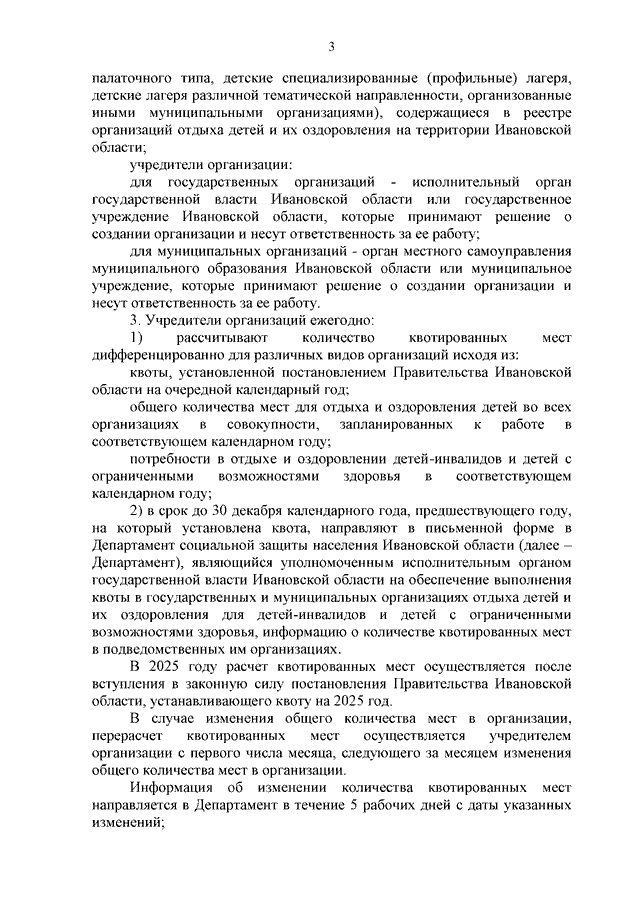 3

палаточного типа, детские специализированные (профильные) лагеря, детские лагеря различной тематической направленности, организованные иными муниципальными организациями), содержащиеся в реестре организаций отдыха детей и их оздоровления на территории Ивановской области;

учредители организации:

для государственных организаций - исполнительный орган государственной власти Ивановской области или государственное учреждение Ивановской области, которые принимают решение о создании организации и несут ответственность за ее работу;

для муниципальных организаций - орган местного самоуправления муниципального образования Ивановской области или муниципальное учреждение, которые принимают решение о создании организации и несут ответственность за ее работу.

3. Учредители организаций ежегодно:

1) рассчитывают количество квотированных мест дифференцированно для различных видов организаций исходя из:

квоты, установленной постановлением Правительства Ивановской области на очередной календарный год;

общего количества мест для отдыха и оздоровления детей во всех организациях в совокупности, запланированных к работе в соответствующем календарном году;

потребности в отдыхе и оздоровлении детей-инвалидов и детей с ограниченными возможностями здоровья в соответствующем календарном году;

2) в срок до 30 декабря календарного года, предшествующего году, на который установлена квота, направляют в письменной форме в Департамент социальной защиты населения Ивановской области (далее – Департамент), являющийся уполномоченным исполнительным органом государственной власти Ивановской области на обеспечение выполнения квоты в государственных и муниципальных организациях отдыха детей и их оздоровления для детей-инвалидов и детей с ограниченными возможностями здоровья, информацию о количестве квотированных мест в подведомственных им организациях.

В 2025 году расчет квотированных мест осуществляется после вступления в законную силу постановления Правительства Ивановской области, устанавливающего квоту на 2025 год.

В случае изменения общего количества мест в организации, перерасчет квотированных мест осуществляется учредителем организации с первого числа месяца, следующего за месяцем изменения общего количества мест в организации.

Информация об изменении количества квотированных мест направляется в Департамент в течение 5 рабочих дней с даты указанных изменений;